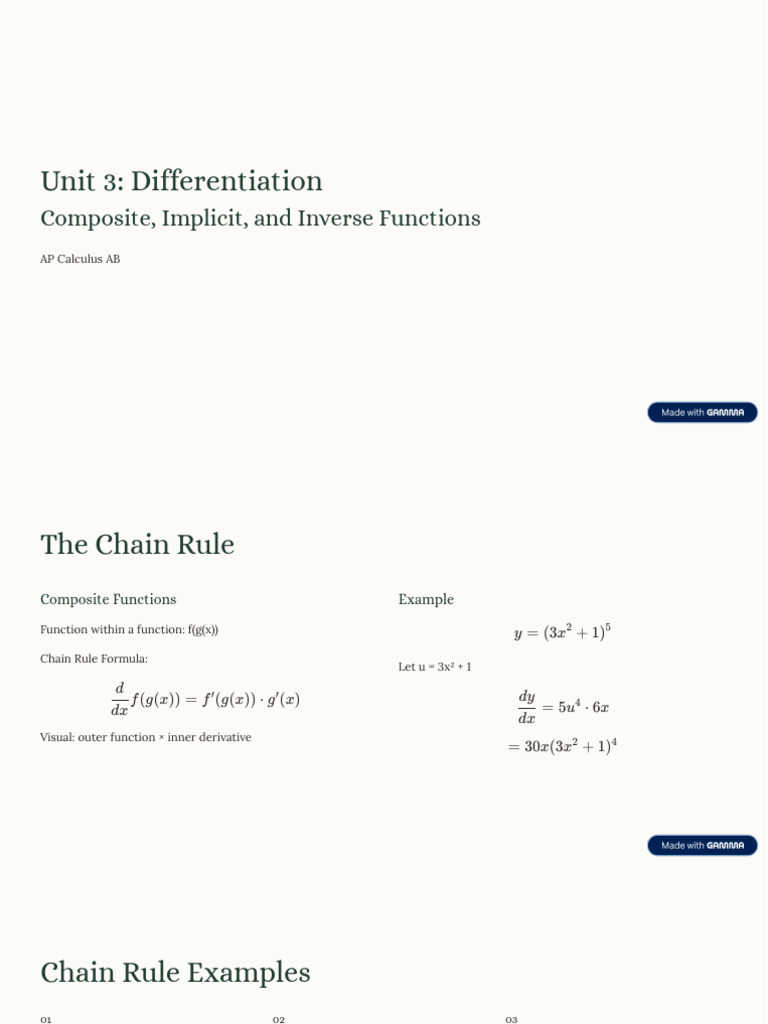 Unit 3: Differentiation

Composite, Implicit, and Inverse Functions

AP Calculus AB

Made with GAMMA

The Chain Rule

Composite Functions

Function within a function: f(g(x))

Chain Rule Formula:

$\frac{d}{dx}f(g(x)) = f'(g(x)) \cdot g'(x)$

Visual: outer function × inner derivative

Example

$y = (3x^2 + 1)^5$

Let u = 3x² + 1

$\frac{dy}{dx} = 5u^4 \cdot 6x$

$= 30x(3x^2 + 1)^4$

Made with GAMMA

Chain Rule Examples

01

02

03